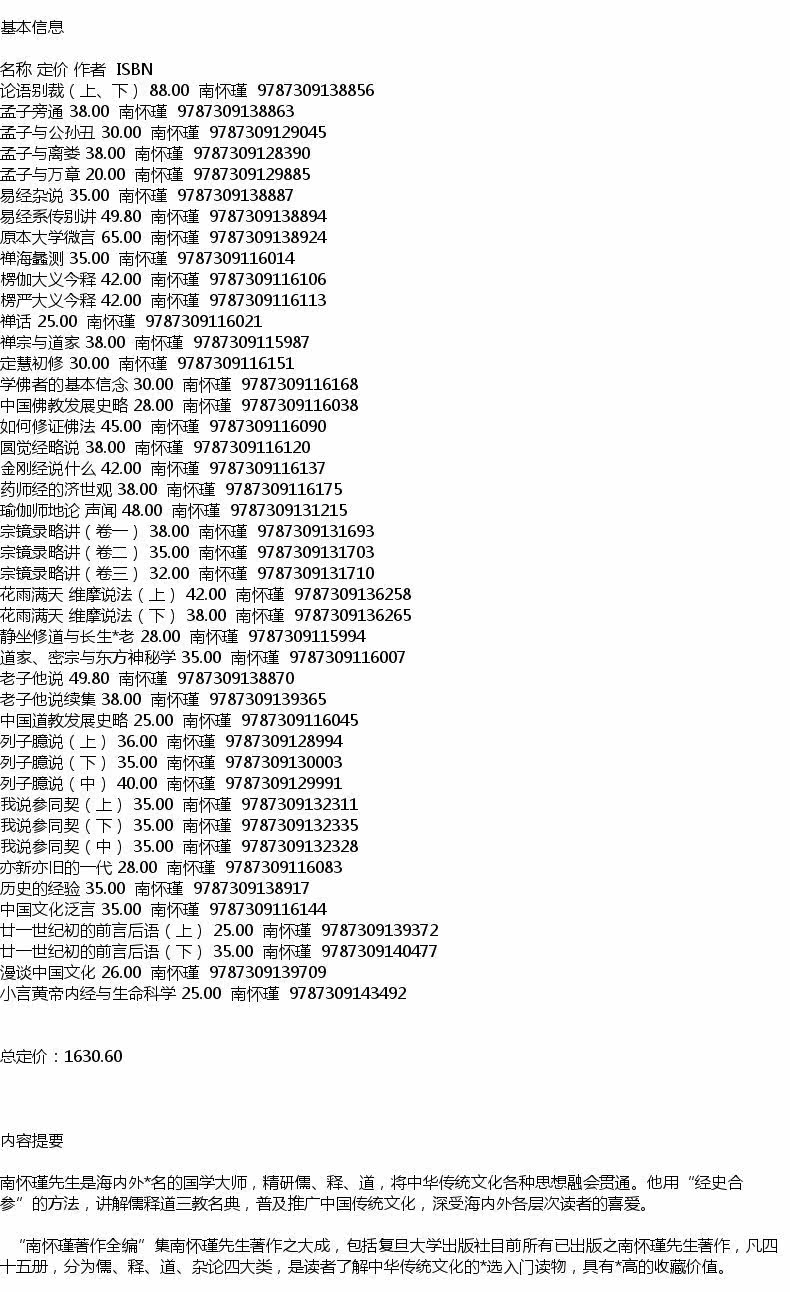 基本信息

名称 定价 作者 ISBN
论语别裁（上、下） 88.00 南怀瑾 9787309138856
孟子旁通 38.00 南怀瑾 9787309138863
孟子与公孙丑 30.00 南怀瑾 9787309129045
孟子与离娄 38.00 南怀瑾 9787309128390
孟子与万章 20.00 南怀瑾 9787309129885
易经杂说 35.00 南怀瑾 9787309138887
易经系传别讲 49.80 南怀瑾 9787309138894
原本大学微言 65.00 南怀瑾 9787309138924
禅海蠡测 35.00 南怀瑾 9787309116014
楞伽大义今释 42.00 南怀瑾 9787309116106
楞严大义今释 42.00 南怀瑾 9787309116113
禅话 25.00 南怀瑾 9787309116021
禅宗与道家 38.00 南怀瑾 9787309115987
定慧初修 30.00 南怀瑾 9787309116151
学佛者的基本信念 30.00 南怀瑾 9787309116168
中国佛教发展史略 28.00 南怀瑾 9787309116038
如何修证佛法 45.00 南怀瑾 9787309116090
圆觉经略说 38.00 南怀瑾 9787309116120
金刚经说什么 42.00 南怀瑾 9787309116137
药师经的济世观 38.00 南怀瑾 9787309116175
瑜伽师地论 声闻 48.00 南怀瑾 9787309131215
宗镜录略讲（卷一） 38.00 南怀瑾 9787309131693
宗镜录略讲（卷二） 35.00 南怀瑾 9787309131703
宗镜录略讲（卷三） 32.00 南怀瑾 9787309131710
花雨满天 维摩说法（上） 42.00 南怀瑾 9787309136258
花雨满天 维摩说法（下） 38.00 南怀瑾 9787309136265
静坐修道与长生*老 28.00 南怀瑾 9787309115994
道家、密宗与东方神秘学 35.00 南怀瑾 9787309116007
老子他说 49.80 南怀瑾 9787309138870
老子他说续集 38.00 南怀瑾 9787309139365
中国道教发展史略 25.00 南怀瑾 9787309116045
列子臆说（上） 36.00 南怀瑾 9787309128994
列子臆说（下） 35.00 南怀瑾 9787309130003
列子臆说（中） 40.00 南怀瑾 9787309129991
我说参同契（上） 35.00 南怀瑾 9787309132311
我说参同契（下） 35.00 南怀瑾 9787309132335
我说参同契（中） 35.00 南怀瑾 9787309132328
亦新亦旧的一代 28.00 南怀瑾 9787309116083
历史的经验 35.00 南怀瑾 9787309138917
中国文化泛言 35.00 南怀瑾 9787309116144
廿一世纪初的前言后语（上） 25.00 南怀瑾 9787309139372
廿一世纪初的前言后语（下） 35.00 南怀瑾 9787309140477
漫谈中国文化 26.00 南怀瑾 9787309139709
小言黄帝内经与生命科学 25.00 南怀瑾 9787309143492

总定价：1630.60

内容提要

南怀瑾先生是海内外*名的国学大师，精研儒、释、道，将中华传统文化各种思想融会贯通。他用“经史合参”的方法，讲解儒释道三教名典，普及推广中国传统文化，深受海内外各层次读者的喜爱。

“南怀瑾著作全编”集南怀瑾先生著作之大成，包括复旦大学出版社目前所有已出版之南怀瑾先生著作，凡四十五册，分为儒、释、道、杂论四大类，是读者了解中华传统文化的*选入门读物，具有*高的收藏价值。